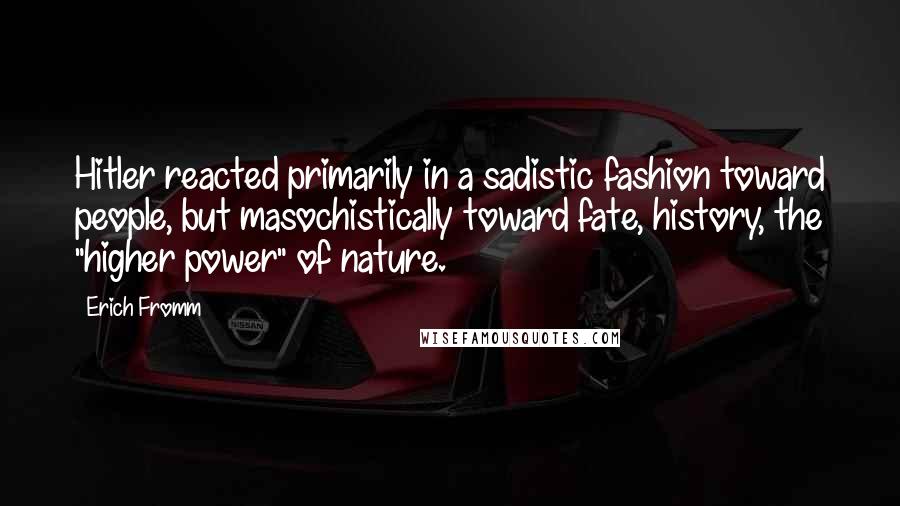 Hitler reacted primarily in a sadistic fashion toward people, but masochistically toward fate, history, the "higher power" of nature.

Erich Fromm

NISSAN

WISEFAMOUSQUOTES.COM